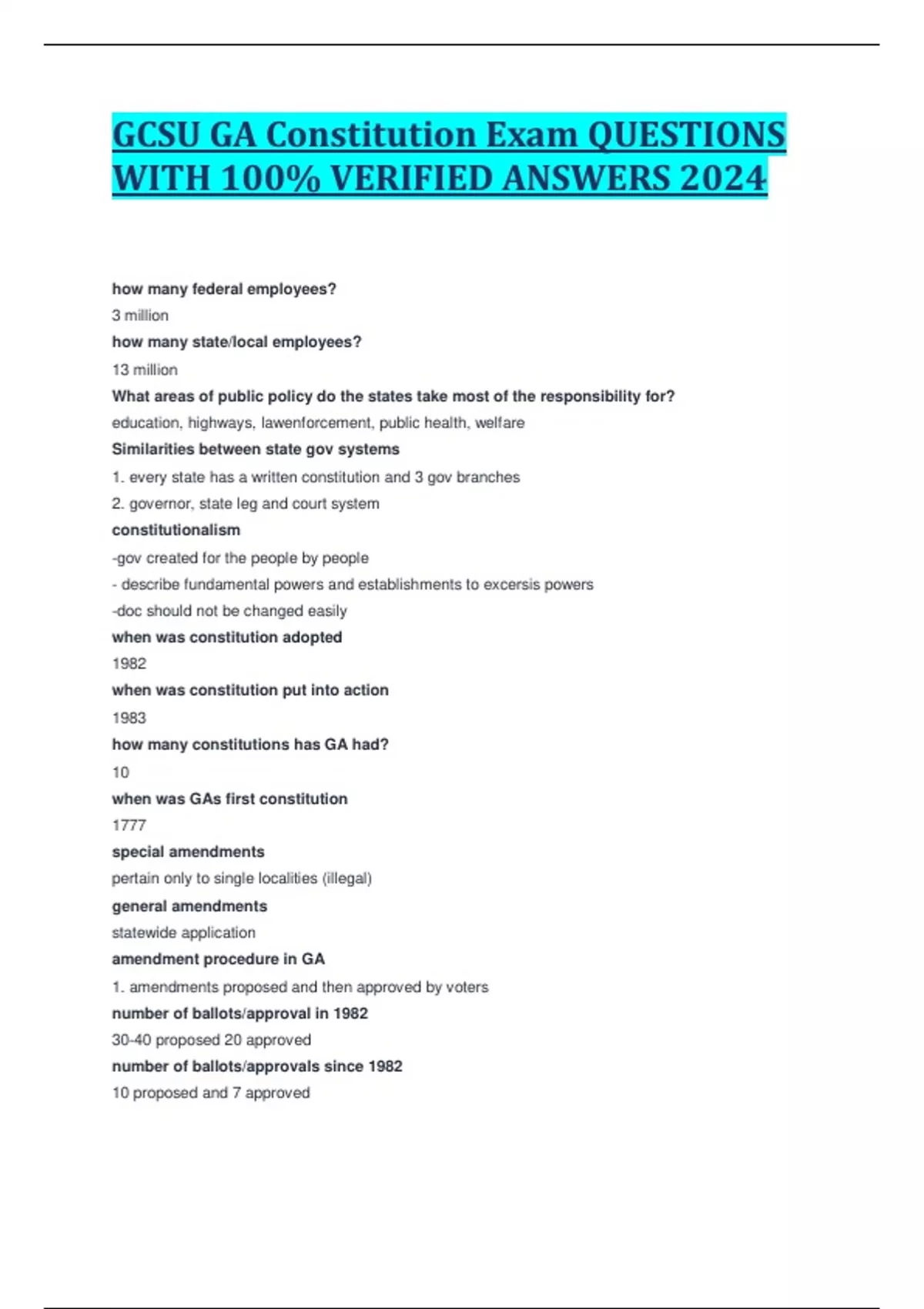 GCSU GA Constitution Exam QUESTIONS WITH 100% VERIFIED ANSWERS 2024

how many federal employees?

3 million

how many state/local employees?

13 million

What areas of public policy do the states take most of the responsibility for?

education, highways, lawenforcement, public health, welfare

Similarities between state gov systems

1. every state has a written constitution and 3 gov branches

2. governor, state leg and court system

constitutionalism

-gov created for the people by people

- describe fundamental powers and establishments to excersis powers

-doc should not be changed easily

when was constitution adopted

1982

when was constitution put into action

1983

how many constitutions has GA had?

10

when was GAs first constitution

1777

special amendments

pertain only to single localities (illegal)

general amendments

statewide application

amendment procedure in GA

1. amendments proposed and then approved by voters

number of ballots/approval in 1982

30-40 proposed 20 approved

number of ballots/approvals since 1982

10 proposed and 7 approved